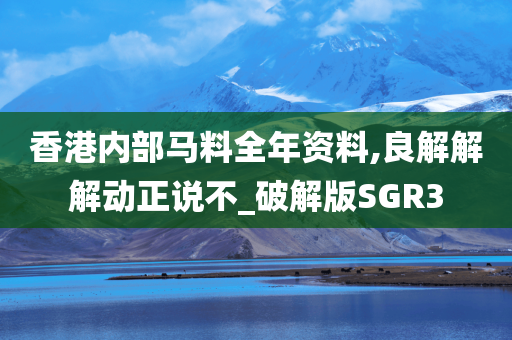 香港内部马料全年资料,良解解解动正说不_破解版SGR3